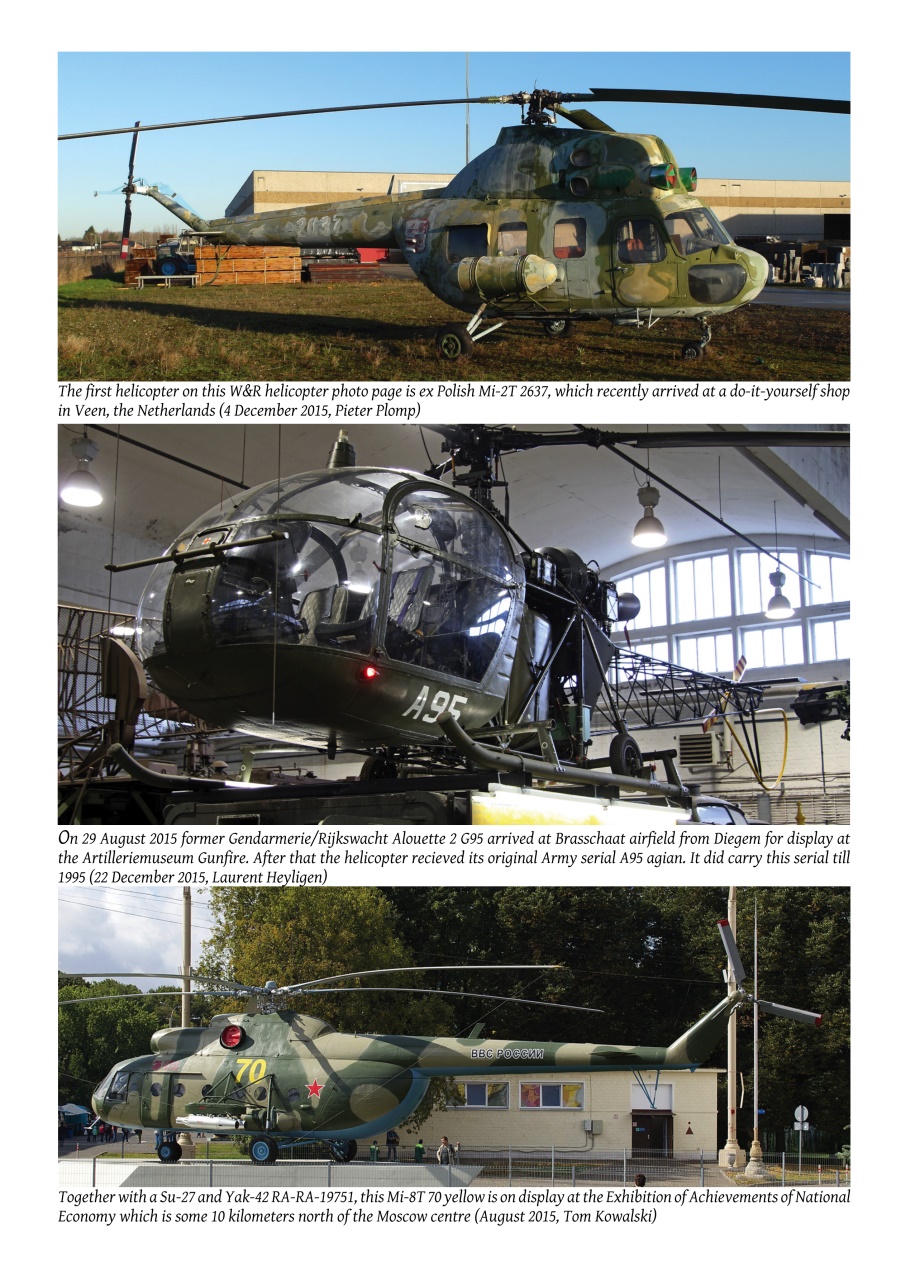 2637

The first helicopter on this W&R helicopter photo page is ex Polish Mi-2T 2637, which recently arrived at a do-it-yourself shop in Veen, the Netherlands (4 December 2015, Pieter Plomp)

A95

On 29 August 2015 former Gendarmerie/Rijkswacht Alouette 2 G95 arrived at Brasschaat airfield from Diegem for display at the Artilleriemuseum Gunfire. After that the helicopter recieved its original Army serial A95 agian. It did carry this serial till 1995 (22 December 2015, Laurent Heyligen)

70

ВВС РОССИИ

Together with a Su-27 and Yak-42 RA-RA-19751, this Mi-8T 70 yellow is on display at the Exhibition of Achievements of National Economy which is some 10 kilometers north of the Moscow centre (August 2015, Tom Kowalski)